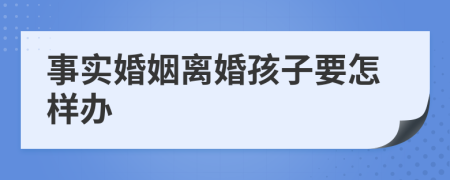 事实婚姻离婚孩子要怎样办